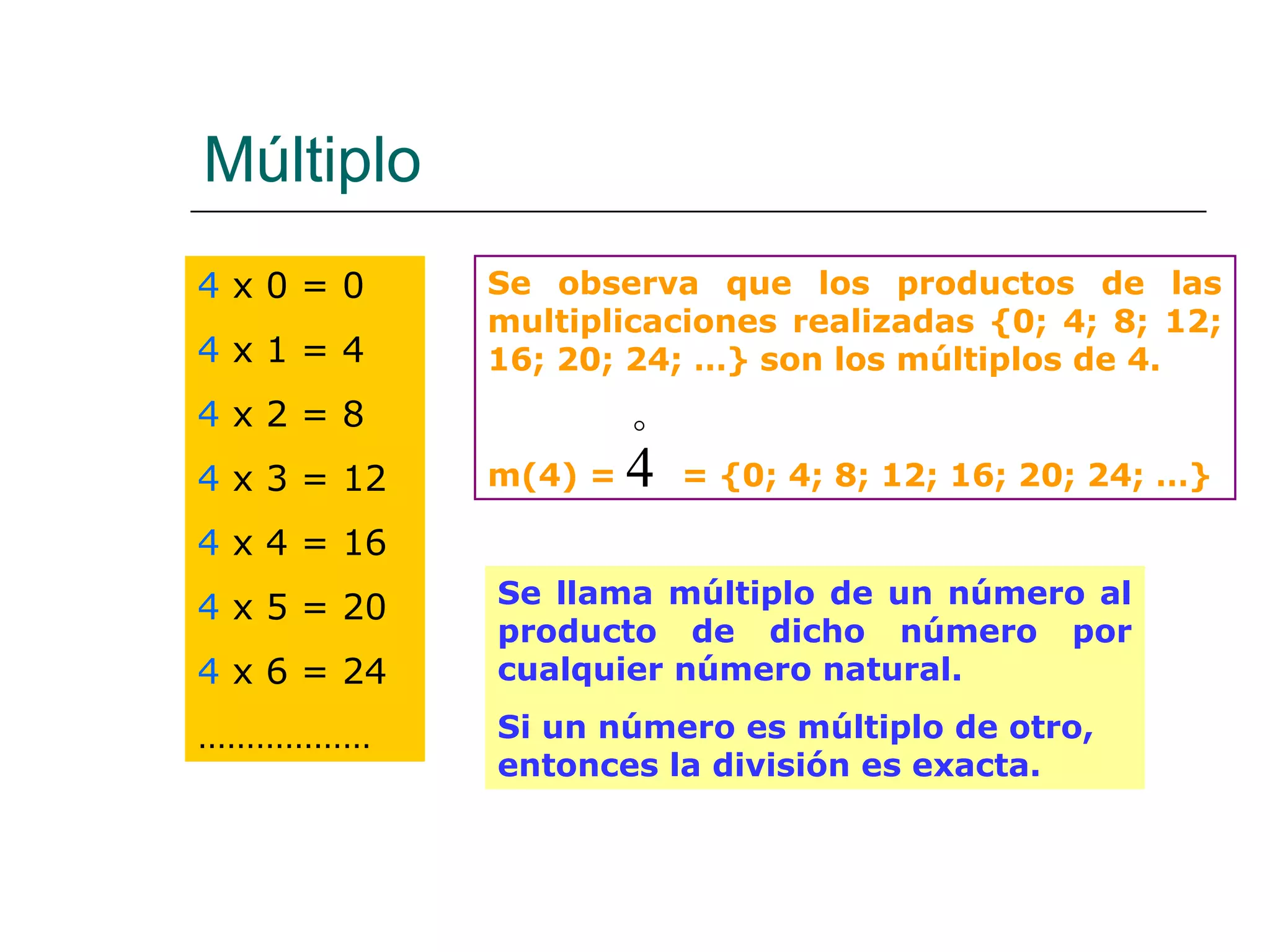 Múltiplo

4 x 0 = 0

4 x 1 = 4

4 x 2 = 8

4 x 3 = 12

4 x 4 = 16

4 x 5 = 20

4 x 6 = 24

..................

Se observa que los productos de las multiplicaciones realizadas {0; 4; 8; 12; 16; 20; 24; ...} son los múltiplos de 4.

m(4) = $\overset{\circ}{4}$ = {0; 4; 8; 12; 16; 20; 24; ...}

Se llama múltiplo de un número al producto de dicho número por cualquier número natural.

Si un número es múltiplo de otro, entonces la división es exacta.